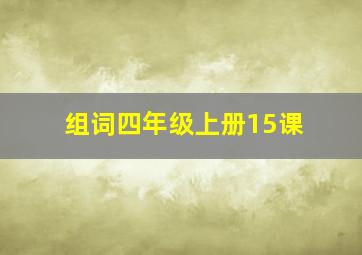 组词四年级上册15课